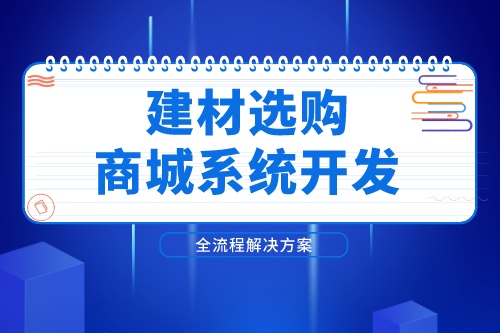 建材选购
商城系统开发

全流程解决方案